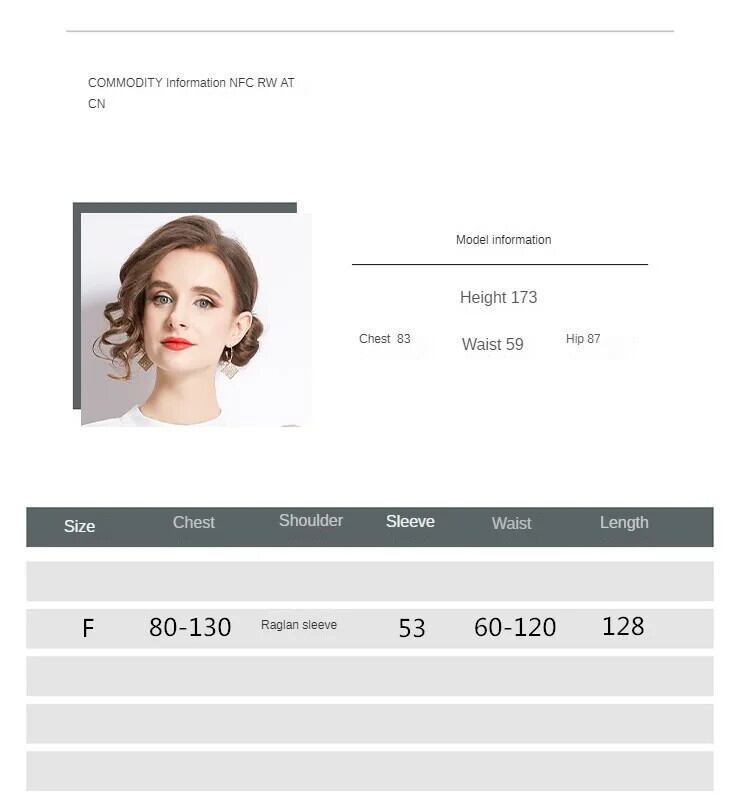 COMMODITY Information NFC RW AT CN

Model information

Height 173

Chest 83

Waist 59

Hip 87

| Size | Chest | Shoulder | Sleeve | Waist | Length |
|---|---|---|---|---|---|
| | | | | | |
| F | 80-130 | Raglan sleeve | 53 | 60-120 | 128 |
| | | | | | |
| | | | | | |
| | | | | | |